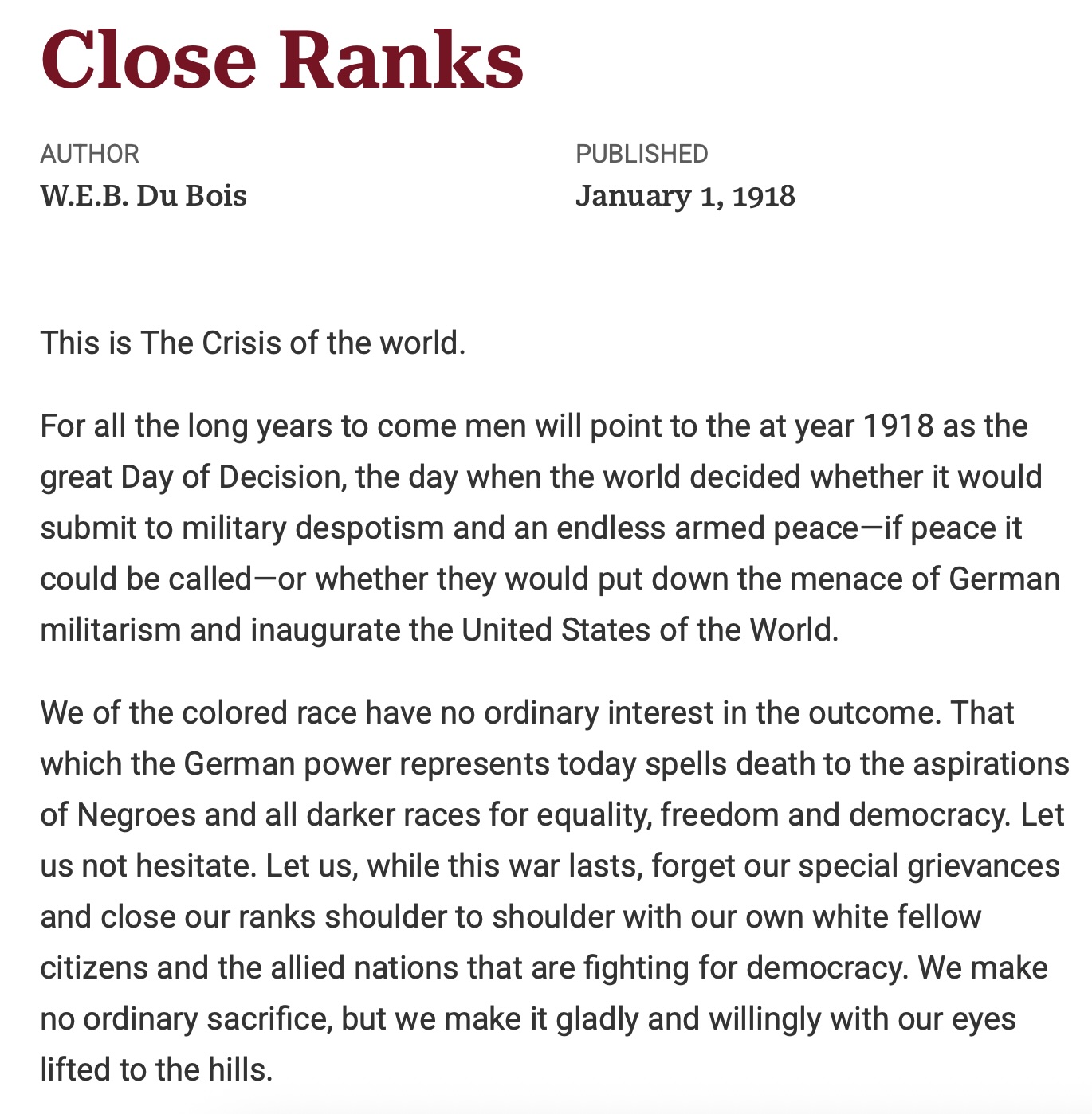 Close Ranks

AUTHOR
W.E.B. Du Bois

PUBLISHED
January 1, 1918

This is The Crisis of the world.

For all the long years to come men will point to the at year 1918 as the great Day of Decision, the day when the world decided whether it would submit to military despotism and an endless armed peace—if peace it could be called—or whether they would put down the menace of German militarism and inaugurate the United States of the World.

We of the colored race have no ordinary interest in the outcome. That which the German power represents today spells death to the aspirations of Negroes and all darker races for equality, freedom and democracy. Let us not hesitate. Let us, while this war lasts, forget our special grievances and close our ranks shoulder to shoulder with our own white fellow citizens and the allied nations that are fighting for democracy. We make no ordinary sacrifice, but we make it gladly and willingly with our eyes lifted to the hills.